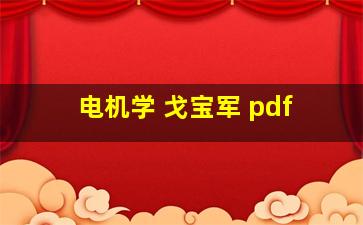 电机学 戈宝军 pdf